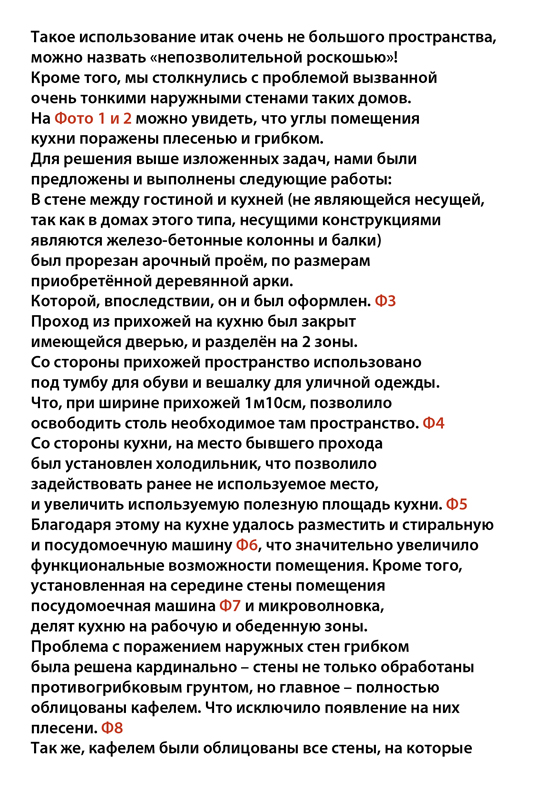 Такое использование итак очень не большого пространства, можно назвать «непозволительной роскошью»!
Кроме того, мы столкнулись с проблемой вызванной очень тонкими наружными стенами таких домов.
На Фото 1 и 2 можно увидеть, что углы помещения кухни поражены плесенью и грибком.
Для решения выше изложенных задач, нами были предложены и выполнены следующие работы:
В стене между гостиной и кухней (не являющейся несущей, так как в домах этого типа, несущими конструкциями являются железо-бетонные колонны и балки)
был прорезан арочный проём, по размерам приобретённой деревянной арки.
Которой, впоследствии, он и был оформлен. Ф3
Проход из прихожей на кухню был закрыт имеющейся дверью, и разделён на 2 зоны.
Со стороны прихожей пространство использовано под тумбу для обуви и вешалку для уличной одежды.
Что, при ширине прихожей 1м10см, позволило освободить столь необходимое там пространство. Ф4
Со стороны кухни, на место бывшего прохода был установлен холодильник, что позволило задействовать ранее не используемое место,
и увеличить используемую полезную площадь кухни. Ф5
Благодаря этому на кухне удалось разместить и стиральную и посудомоечную машину Ф6, что значительно увеличило функциональные возможности помещения. Кроме того, установленная на середине стены помещения посудомоечная машина Ф7 и микроволновка, делят кухню на рабочую и обеденную зоны.
Проблема с поражением наружных стен грибком была решена кардинально – стены не только обработаны противогрибковым грунтом, но главное – полностью облицованы кафелем. Что исключило появление на них плесени. Ф8
Так же, кафелем были облицованы все стены, на которые